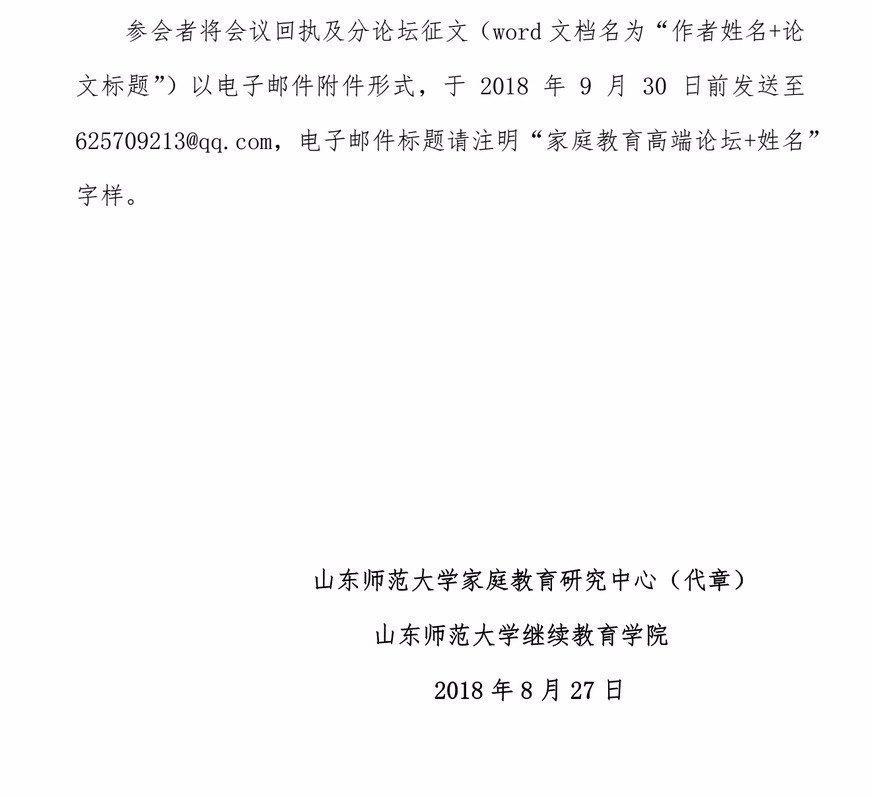 参会者将会议回执及分论坛征文（word 文档名为“作者姓名+论文标题”）以电子邮件附件形式，于 2018 年 9 月 30 日前发送至 625709213@qq.com，电子邮件标题请注明“家庭教育高端论坛+姓名”字样。

山东师范大学家庭教育研究中心（代章）

山东师范大学继续教育学院

2018 年 8 月 27 日